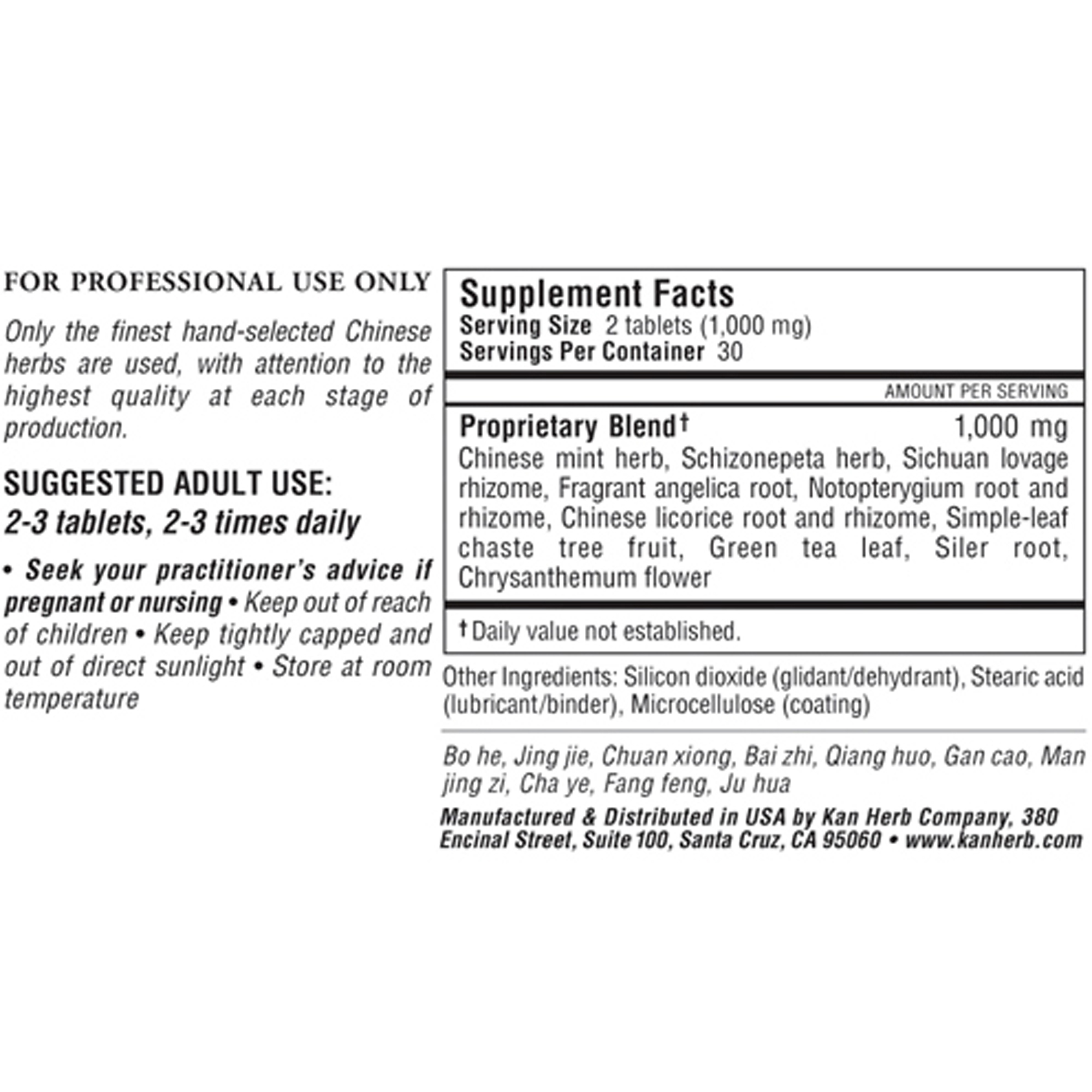 FOR PROFESSIONAL USE ONLY

Only the finest hand-selected Chinese herbs are used, with attention to the highest quality at each stage of production.

SUGGESTED ADULT USE:
2-3 tablets, 2-3 times daily

• Seek your practitioner's advice if pregnant or nursing • Keep out of reach of children • Keep tightly capped and out of direct sunlight • Store at room temperature

Supplement Facts
Serving Size 2 tablets (1,000 mg)
Servings Per Container 30

AMOUNT PER SERVING

Proprietary Blend† 1,000 mg
Chinese mint herb, Schizonepeta herb, Sichuan lovage rhizome, Fragrant angelica root, Notopterygium root and rhizome, Chinese licorice root and rhizome, Simple-leaf chaste tree fruit, Green tea leaf, Siler root, Chrysanthemum flower

† Daily value not established.

Other Ingredients: Silicon dioxide (glidant/dehydrant), Stearic acid (lubricant/binder), Microcellulose (coating)

Bo he, Jing jie, Chuan xiong, Bai zhi, Qiang huo, Gan cao, Man jing zi, Cha ye, Fang feng, Ju hua

Manufactured & Distributed in USA by Kan Herb Company, 380 Encinal Street, Suite 100, Santa Cruz, CA 95060 • www.kanherb.com